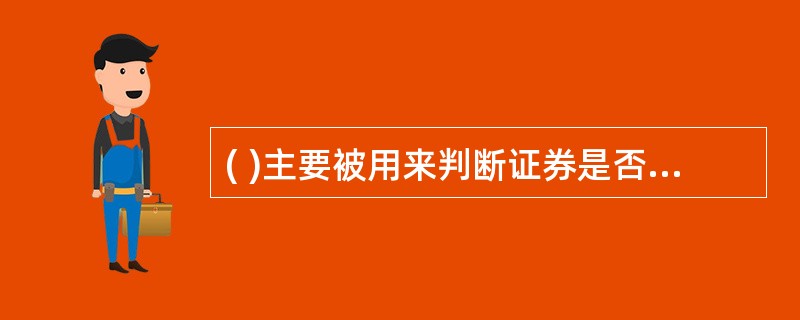 ( )主要被用来判断证券是否...